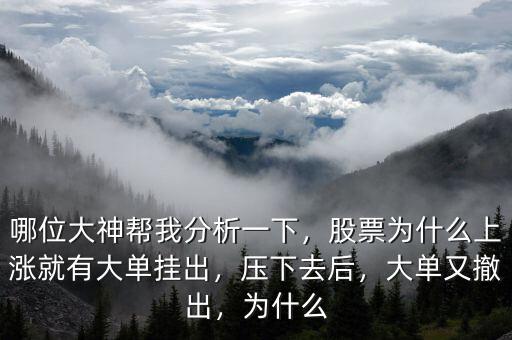 哪位大神帮我分析一下，股票为什么上涨就有大单挂出，压下去后，大单又撤出，为什么